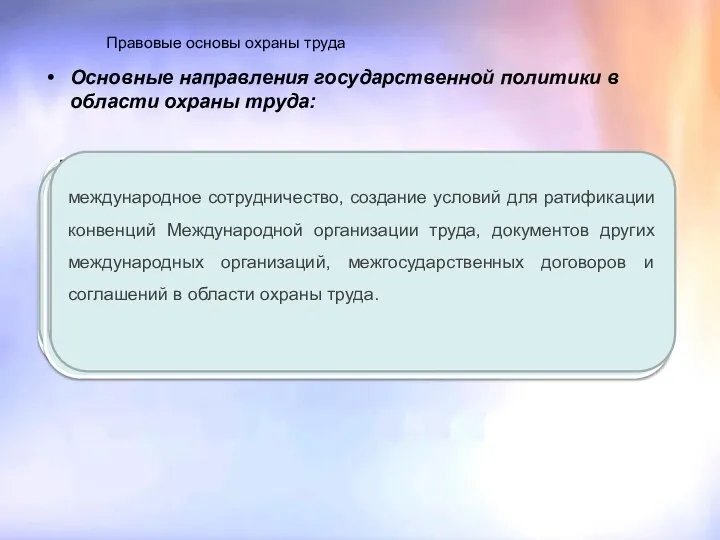 Правовые основы охраны труда

• Основные направления государственной политики в области охраны труда:

международное сотрудничество, создание условий для ратификации конвенций Международной организации труда, документов других международных организаций, межгосударственных договоров и соглашений в области охраны труда.